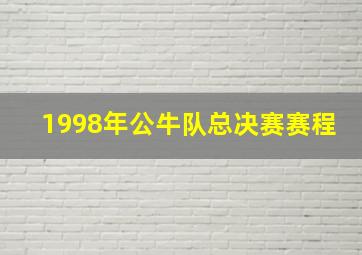 1998年公牛队总决赛赛程